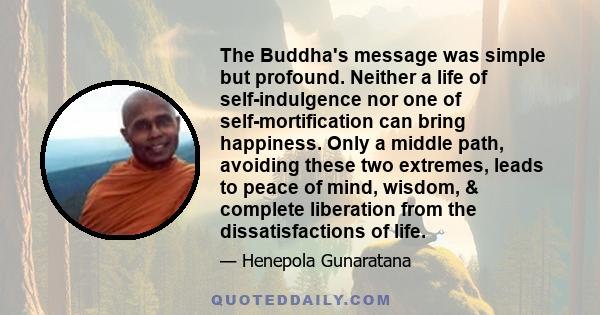 The Buddha's message was simple but profound. Neither a life of self-indulgence nor one of self-mortification can bring happiness. Only a middle path, avoiding these two extremes, leads to peace of mind, wisdom, & complete liberation from the dissatisfactions of life.

— Henepola Gunaratana

QUOTEDDAILY.COM